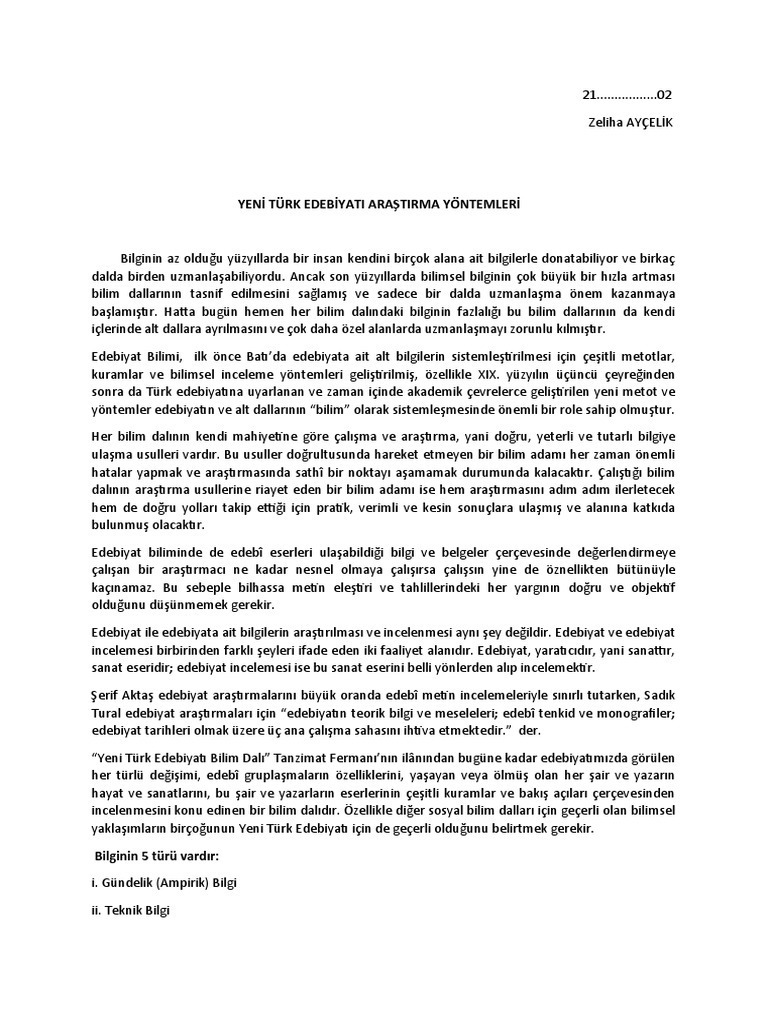 21.................02

Zeliha AYÇELİK

YENİ TÜRK EDEBİYATI ARAŞTIRMA YÖNTEMLERİ

Bilginin az olduğu yüzyıllarda bir insan kendini birçok alana ait bilgilerle donatabiliyor ve birkaç dalda birden uzmanlaşabiliyordu. Ancak son yüzyıllarda bilimsel bilginin çok büyük bir hızla artması bilim dallarının tasnif edilmesini sağlamış ve sadece bir dalda uzmanlaşma önem kazanmaya başlamıştır. Hatta bugün hemen her bilim dalındaki bilginin fazlalığı bu bilim dallarının da kendi içlerinde alt dallara ayrılmasını ve çok daha özel alanlarda uzmanlaşmayı zorunlu kılmıştır.

Edebiyat Bilimi, ilk önce Batı'da edebiyata ait alt bilgilerin sistemleştirilmesi için çeşitli metotlar, kuramlar ve bilimsel inceleme yöntemleri geliştirilmiş, özellikle XIX. yüzyılın üçüncü çeyreğinden sonra da Türk edebiyatına uyarlanan ve zaman içinde akademik çevrelerce geliştirilen yeni metot ve yöntemler edebiyatın ve alt dallarının "bilim" olarak sistemleşmesinde önemli bir role sahip olmuştur.

Her bilim dalının kendi mahiyetine göre çalışma ve araştırma, yani doğru, yeterli ve tutarlı bilgiye ulaşma usulleri vardır. Bu usuller doğrultusunda hareket etmeyen bir bilim adamı her zaman önemli hatalar yapmak ve araştırmasında sathî bir noktayı aşamamak durumunda kalacaktır. Çalıştığı bilim dalının araştırma usullerine riayet eden bir bilim adamı ise hem araştırmasını adım adım ilerletecek hem de doğru yolları takip ettiği için pratik, verimli ve kesin sonuçlara ulaşmış ve alanına katkıda bulunmuş olacaktır.

Edebiyat biliminde de edebî eserleri ulaşabildiği bilgi ve belgeler çerçevesinde değerlendirmeye çalışan bir araştırmacı ne kadar nesnel olmaya çalışırsa çalışsın yine de öznellikten bütünüyle kaçınamaz. Bu sebeple bilhassa metin eleştiri ve tahlillerindeki her yargının doğru ve objektif olduğunu düşünmemek gerekir.

Edebiyat ile edebiyata ait bilgilerin araştırılması ve incelenmesi aynı şey değildir. Edebiyat ve edebiyat incelemesi birbirinden farklı şeyleri ifade eden iki faaliyet alanıdır. Edebiyat, yaratıcıdır, yani sanattır, sanat eseridir; edebiyat incelemesi ise bu sanat eserini belli yönlerden alıp incelemektir.

Şerif Aktaş edebiyat araştırmalarını büyük oranda edebî metin incelemeleriyle sınırlı tutarken, Sadık Tural edebiyat araştırmaları için "edebiyatın teorik bilgi ve meseleleri; edebî tenkid ve monografiler; edebiyat tarihleri olmak üzere üç ana çalışma sahasını ihtiva etmektedir." der.

"Yeni Türk Edebiyatı Bilim Dalı" Tanzimat Fermanı'nın ilânından bugüne kadar edebiyatımızda görülen her türlü değişimi, edebî gruplaşmaların özelliklerini, yaşayan veya ölmüş olan her şair ve yazarın hayat ve sanatlarını, bu şair ve yazarların eserlerinin çeşitli kuramlar ve bakış açıları çerçevesinden incelenmesini konu edinen bir bilim dalıdır. Özellikle diğer sosyal bilim dalları için geçerli olan bilimsel yaklaşımların birçoğunun Yeni Türk Edebiyatı için de geçerli olduğunu belirtmek gerekir.

Bilginin 5 türü vardır:

i. Gündelik (Ampirik) Bilgi

ii. Teknik Bilgi